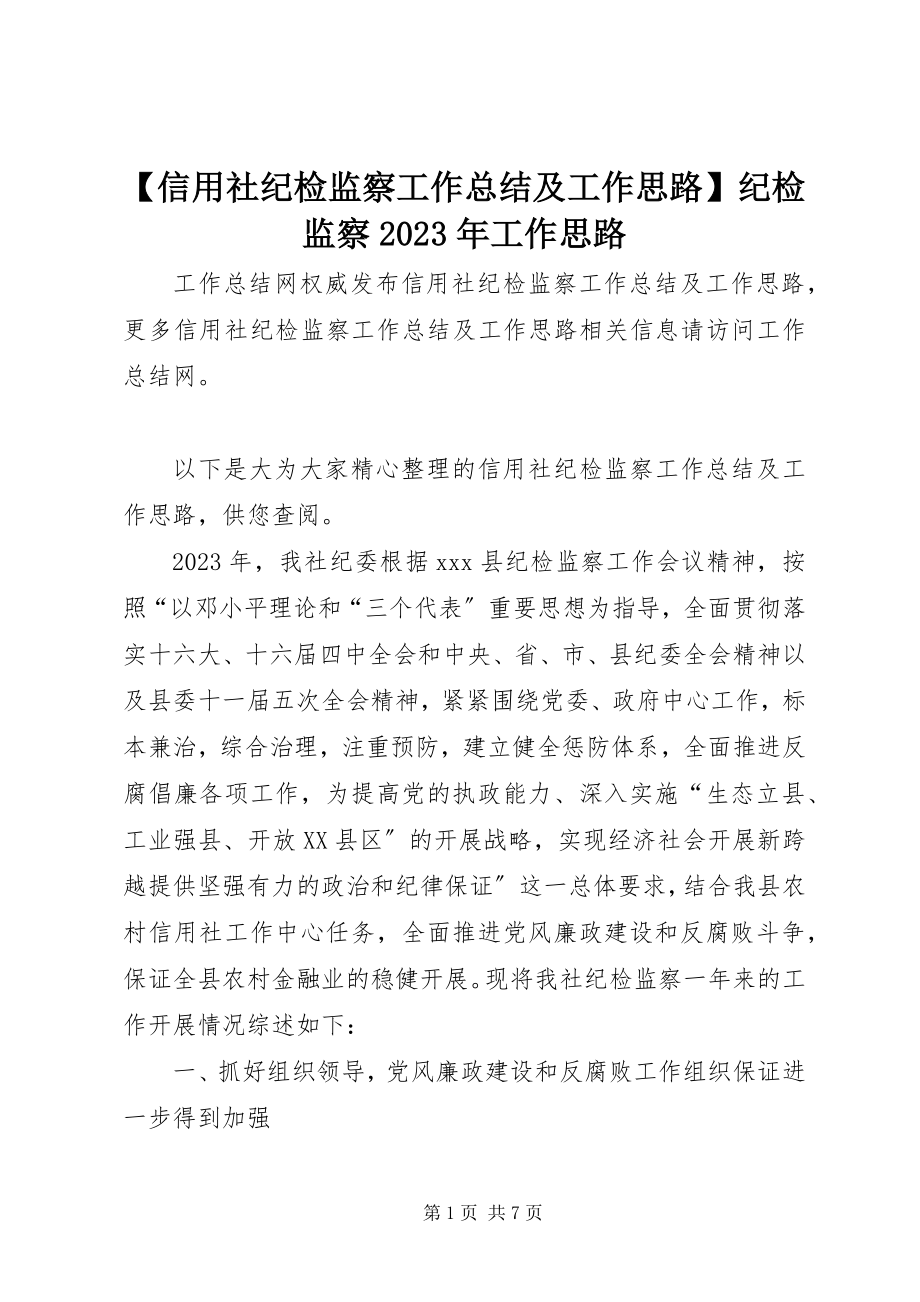 【信用社纪检监察工作总结及工作思路】纪检监察 2023 年工作思路

工作总结网权威发布信用社纪检监察工作总结及工作思路，更多信用社纪检监察工作总结及工作思路相关信息请访问工作总结网。

以下是大为大家精心整理的信用社纪检监察工作总结及工作思路，供您查阅。

2023 年，我社纪委根据 xxx 县纪检监察工作会议精神，按照“以邓小平理论和“三个代表″重要思想为指导，全面贯彻落实十六大、十六届四中全会和中央、省、市、县纪委全会精神以及县委十一届五次全会精神，紧紧围绕党委、政府中心工作，标本兼治，综合治理，注重预防，建立健全惩防体系，全面推进反腐倡廉各项工作，为提高党的执政能力、深入实施“生态立县、工业强县、开放 XX 县区″的开展战略，实现经济社会开展新跨越提供坚强有力的政治和纪律保证″这一总体要求，结合我县农村信用社工作中心任务，全面推进党风廉政建设和反腐败斗争，保证全县农村金融业的稳健开展。现将我社纪检监察一年来的工作开展情况综述如下：

一、抓好组织领导，党风廉政建设和反腐败工作组织保证进一步得到加强

第 1 页 共 7 页